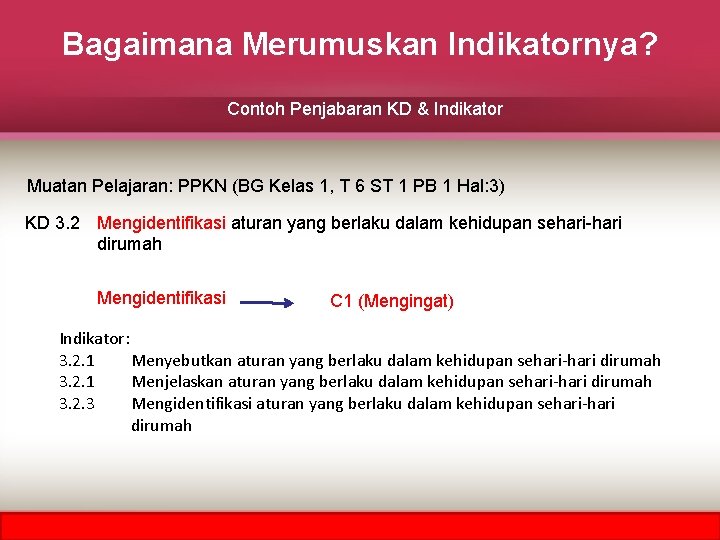 Bagaimana Merumuskan Indikatornya?

Contoh Penjabaran KD & Indikator

Muatan Pelajaran: PPKN (BG Kelas 1, T 6 ST 1 PB 1 Hal:3)

KD 3.2 Mengidentifikasi aturan yang berlaku dalam kehidupan sehari-hari dirumah

Mengidentifikasi → C1 (Mengingat)

Indikator:
3.2.1 Menyebutkan aturan yang berlaku dalam kehidupan sehari-hari dirumah
3.2.1 Menjelaskan aturan yang berlaku dalam kehidupan sehari-hari dirumah
3.2.3 Mengidentifikasi aturan yang berlaku dalam kehidupan sehari-hari dirumah